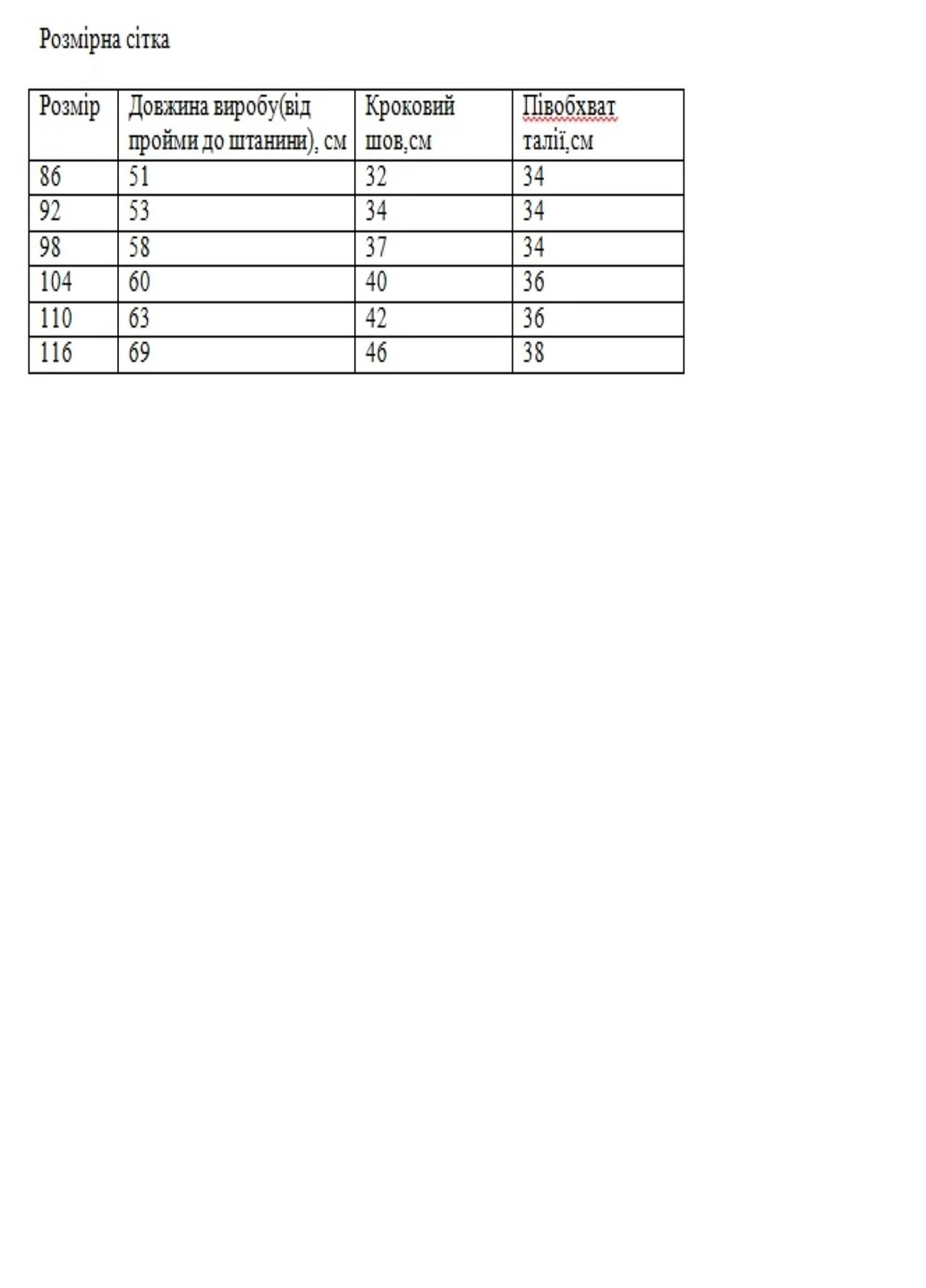 Розмірна сітка

| Розмір | Довжина виробу(від пройми до штанини), см | Кроковий шов,см | Півобхват талії,см |
|---|---|---|---|
| 86 | 51 | 32 | 34 |
| 92 | 53 | 34 | 34 |
| 98 | 58 | 37 | 34 |
| 104 | 60 | 40 | 36 |
| 110 | 63 | 42 | 36 |
| 116 | 69 | 46 | 38 |